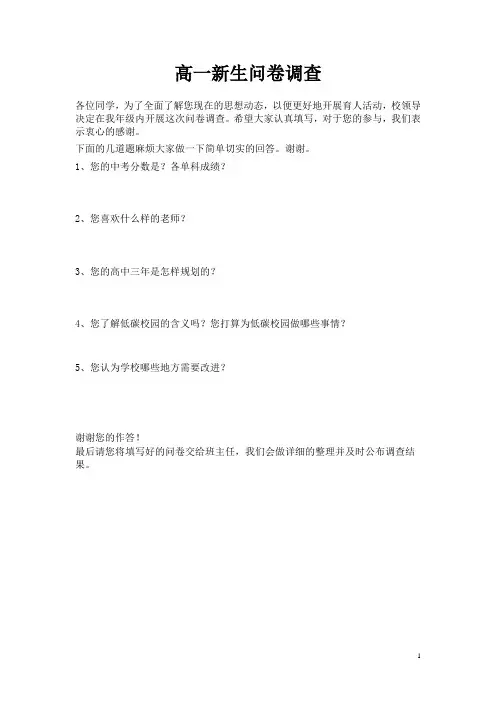 高一新生问卷调查

各位同学，为了全面了解您现在的思想动态，以便更好地开展育人活动，校领导决定在我年级内开展这次问卷调查。希望大家认真填写，对于您的参与，我们表示衷心的感谢。
下面的几道题麻烦大家做一下简单切实的回答。谢谢。

1、您的中考分数是？各单科成绩？

2、您喜欢什么样的老师？

3、您的高中三年是怎样规划的？

4、您了解低碳校园的含义吗？您打算为低碳校园做哪些事情？

5、您认为学校哪些地方需要改进？

谢谢您的作答！
最后请您将填写好的问卷交给班主任，我们会做详细的整理并及时公布调查结果。

1